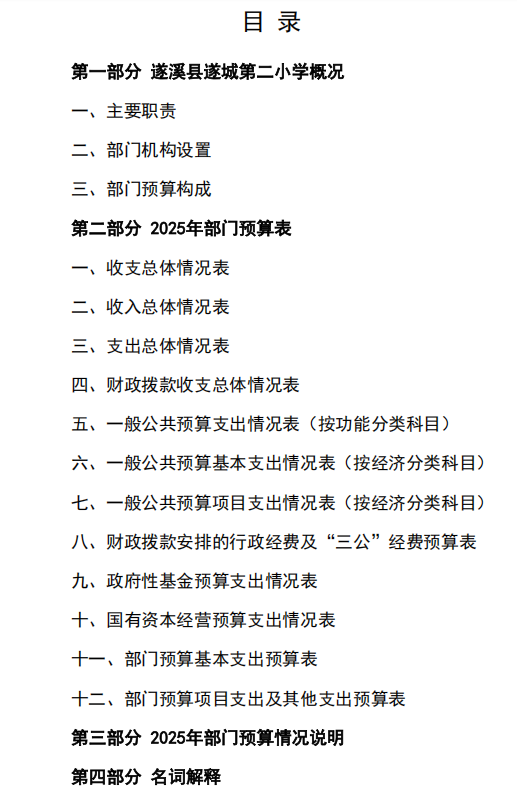 目 录

第一部分 遂溪县遂城第二小学概况

一、主要职责

二、部门机构设置

三、部门预算构成

第二部分 2025年部门预算表

一、收支总体情况表

二、收入总体情况表

三、支出总体情况表

四、财政拨款收支总体情况表

五、一般公共预算支出情况表（按功能分类科目）

六、一般公共预算基本支出情况表（按经济分类科目）

七、一般公共预算项目支出情况表（按经济分类科目）

八、财政拨款安排的行政经费及“三公”经费预算表

九、政府性基金预算支出情况表

十、国有资本经营预算支出情况表

十一、部门预算基本支出预算表

十二、部门预算项目支出及其他支出预算表

第三部分 2025年部门预算情况说明

第四部分 名词解释